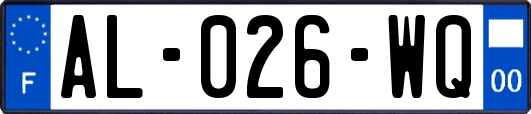 F
AL-026-WQ
00